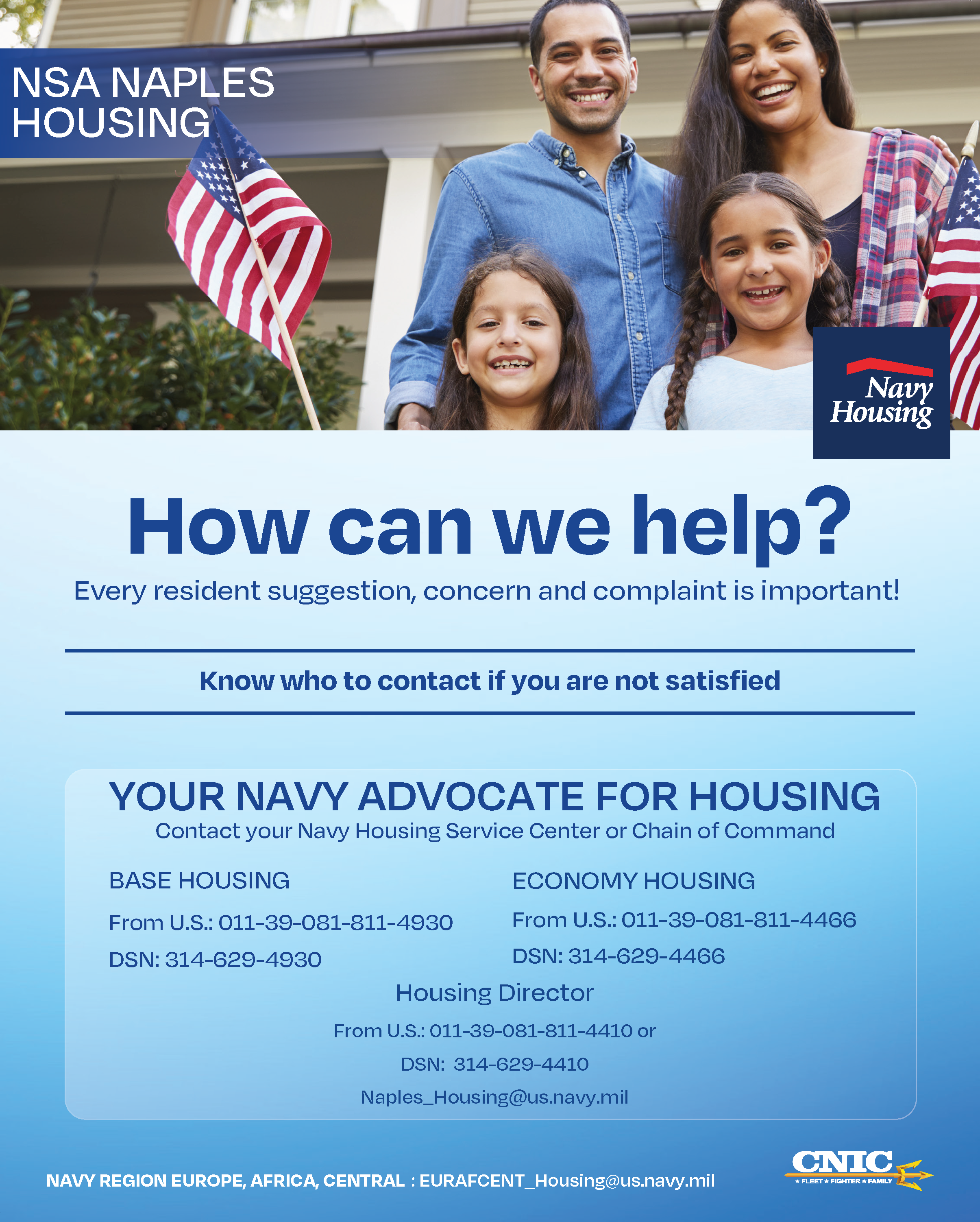 NSA NAPLES HOUSING

Navy Housing

How can we help?

Every resident suggestion, concern and complaint is important!

Know who to contact if you are not satisfied

YOUR NAVY ADVOCATE FOR HOUSING

Contact your Navy Housing Service Center or Chain of Command

BASE HOUSING

From U.S.: 011-39-081-811-4930

DSN: 314-629-4930

ECONOMY HOUSING

From U.S.: 011-39-081-811-4466

DSN: 314-629-4466

Housing Director

From U.S.: 011-39-081-811-4410 or

DSN: 314-629-4410

Naples_Housing@us.navy.mil

NAVY REGION EUROPE, AFRICA, CENTRAL : EURAFCENT_Housing@us.navy.mil

CNIC
★ FLEET ★ FIGHTER ★ FAMILY